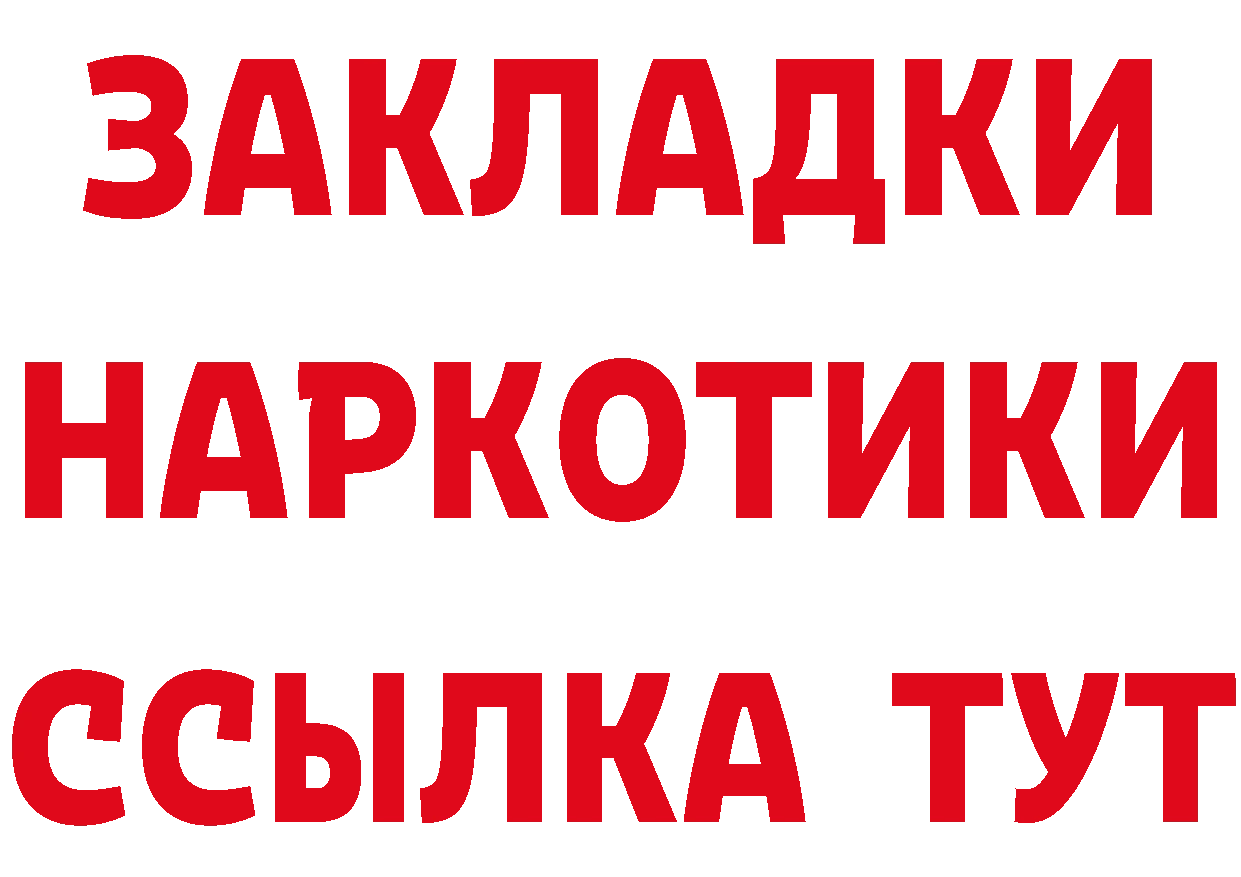 ЗАКЛАДКИ НАРКОТИКИ ССЫЛКА ТУТ